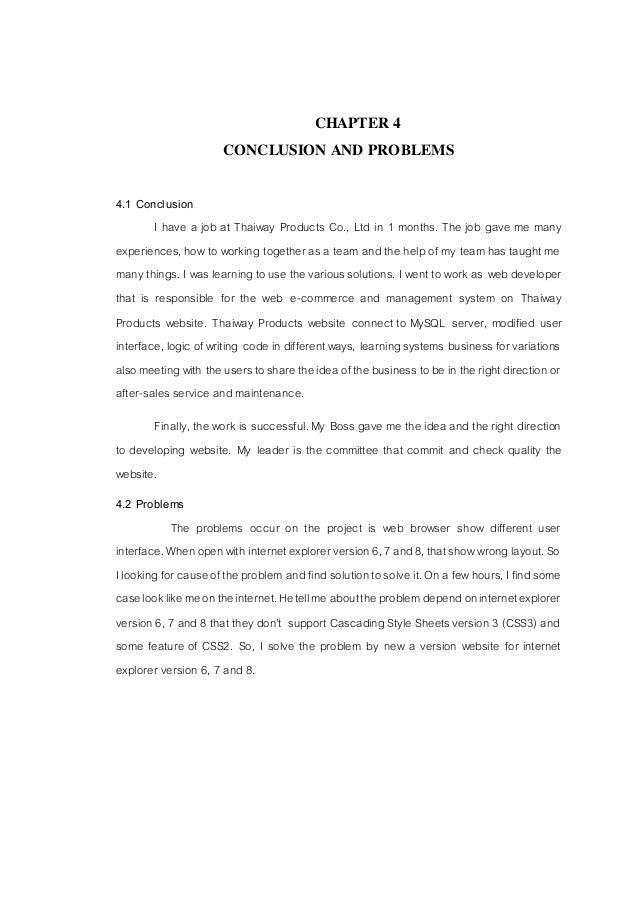 CHAPTER 4
CONCLUSION AND PROBLEMS

4.1 Conclusion

I have a job at Thaiway Products Co., Ltd in 1 months. The job gave me many experiences, how to working together as a team and the help of my team has taught me many things. I was learning to use the various solutions. I went to work as web developer that is responsible for the web e-commerce and management system on Thaiway Products website. Thaiway Products website connect to MySQL server, modified user interface, logic of writing code in different ways, learning systems business for variations also meeting with the users to share the idea of the business to be in the right direction or after-sales service and maintenance.

Finally, the work is successful. My Boss gave me the idea and the right direction to developing website. My leader is the committee that commit and check quality the website.

4.2 Problems

The problems occur on the project is web browser show different user interface. When open with internet explorer version 6, 7 and 8, that show wrong layout. So I looking for cause of the problem and find solution to solve it. On a few hours, I find some case look like me on the internet. He tell me about the problem depend on internet explorer version 6, 7 and 8 that they don't support Cascading Style Sheets version 3 (CSS3) and some feature of CSS2. So, I solve the problem by new a version website for internet explorer version 6, 7 and 8.